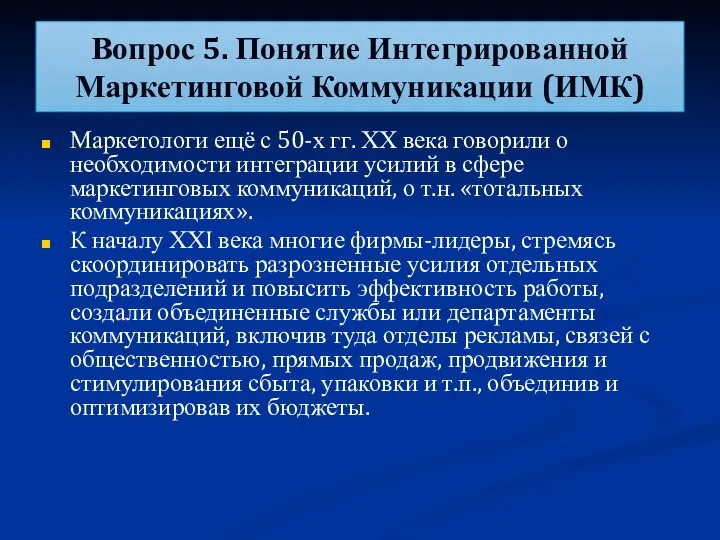 Вопрос 5. Понятие Интегрированной Маркетинговой Коммуникации (ИМК)

Маркетологи ещё с 50-х гг. XX века говорили о необходимости интеграции усилий в сфере маркетинговых коммуникаций, о т.н. «тотальных коммуникациях».

К началу XXI века многие фирмы-лидеры, стремясь скоординировать разрозненные усилия отдельных подразделений и повысить эффективность работы, создали объединенные службы или департаменты коммуникаций, включив туда отделы рекламы, связей с общественностью, прямых продаж, продвижения и стимулирования сбыта, упаковки и т.п., объединив и оптимизировав их бюджеты.